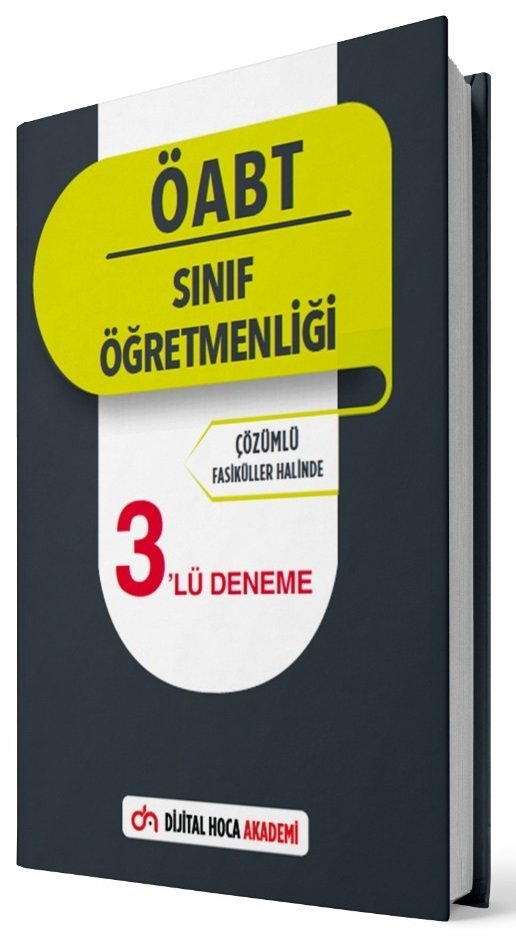 ÖABT

SINIF ÖĞRETMENLİĞİ

ÇÖZÜMLÜ
FASİKÜLLER HALİNDE

3'LÜ DENEME

DİJİTAL HOCA AKADEMİ